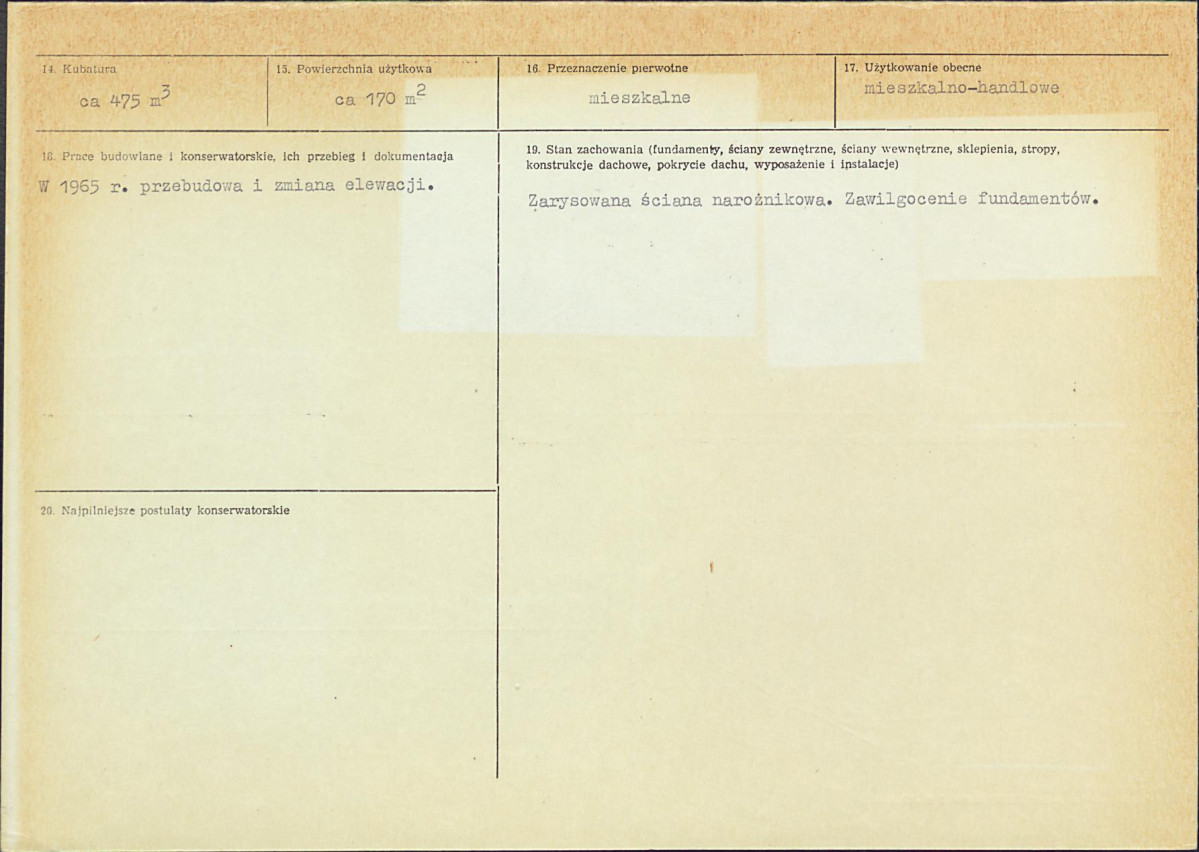 14. Kubatura
ca 475 $m^3$

15. Powierzchnia użytkowa
ca 170 $m^2$

16. Przeznaczenie pierwotne
mieszkalne

17. Użytkowanie obecne
mieszkalno-handlowe

18. Prace budowlane i konserwatorskie, ich przebieg i dokumentacja
W 1965 r. przebudowa i zmiana elewacji.

19. Stan zachowania (fundamenty, ściany zewnętrzne, ściany wewnętrzne, sklepienia, stropy, konstrukcje dachowe, pokrycie dachu, wyposażenie i instalacje)
Zarysowana ściana narożnikowa. Zawilgocenie fundamentów.

20. Najpilniejsze postulaty konserwatorskie